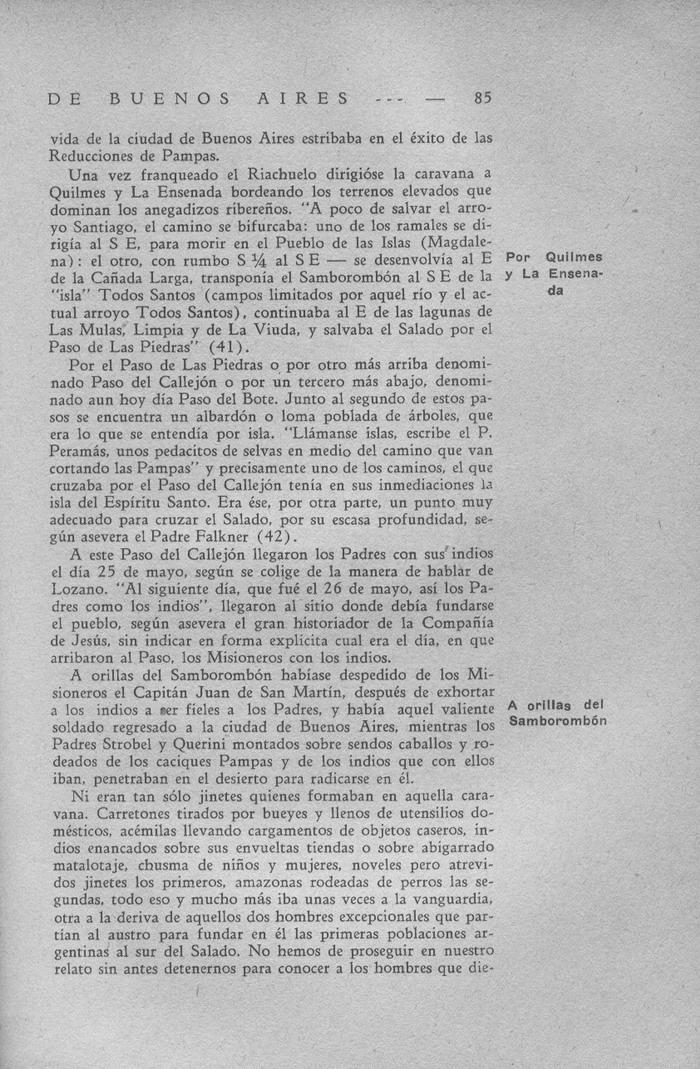 DE BUENOS AIRES --- — 85

vida de la ciudad de Buenos Aires estribaba en el éxito de las Reducciones de Pampas.

Una vez franqueado el Riachuelo dirigióse la caravana a Quilmes y La Ensenada bordeando los terrenos elevados que dominan los anegadizos ribereños. "A poco de salvar el arroyo Santiago, el camino se bifurcaba: uno de los ramales se dirigía al S E, para morir en el Pueblo de las Islas (Magdalena): el otro, con rumbo S ¼ al S E — se desenvolvía al E de la Cañada Larga, transponía el Samborombón al S E de la "isla" Todos Santos (campos limitados por aquel río y el actual arroyo Todos Santos), continuaba al E de las lagunas de Las Mulas, Limpia y de La Viuda, y salvaba el Salado por el Paso de Las Piedras" (41).

Por Quilmes y La Ensenada

Por el Paso de Las Piedras o por otro más arriba denominado Paso del Callejón o por un tercero más abajo, denominado aun hoy día Paso del Bote. Junto al segundo de estos pasos se encuentra un albardón o loma poblada de árboles, que era lo que se entendía por isla. "Llámanse islas, escribe el P. Peramás, unos pedacitos de selvas en medio del camino que van cortando las Pampas" y precisamente uno de los caminos, el que cruzaba por el Paso del Callejón tenía en sus inmediaciones la isla del Espíritu Santo. Era ése, por otra parte, un punto muy adecuado para cruzar el Salado, por su escasa profundidad, según asevera el Padre Falkner (42).

A este Paso del Callejón llegaron los Padres con sus indios el día 25 de mayo, según se colige de la manera de hablar de Lozano. "Al siguiente día, que fué el 26 de mayo, así los Padres como los indios", llegaron al sitio donde debía fundarse el pueblo, según asevera el gran historiador de la Compañía de Jesús, sin indicar en forma explícita cual era el día, en que arribaron al Paso, los Misioneros con los indios.

A orillas del Samborombón habíase despedido de los Misioneros el Capitán Juan de San Martín, después de exhortar a los indios a ser fieles a los Padres, y había aquel valiente soldado regresado a la ciudad de Buenos Aires, mientras los Padres Strobel y Querini montados sobre sendos caballos y rodeados de los caciques Pampas y de los indios que con ellos iban, penetraban en el desierto para radicarse en él.

A orillas del Samborombón

Ni eran tan sólo jinetes quienes formaban en aquella caravana. Carretones tirados por bueyes y llenos de utensilios domésticos, acémilas llevando cargamentos de objetos caseros, indios enancados sobre sus envueltas tiendas o sobre abigarrado matalotaje, chusma de niños y mujeres, noveles pero atrevidos jinetes los primeros, amazonas rodeadas de perros las segundas, todo eso y mucho más iba unas veces a la vanguardia, otra a la deriva de aquellos dos hombres excepcionales que partían al austro para fundar en él las primeras poblaciones argentinas al sur del Salado. No hemos de proseguir en nuestro relato sin antes detenernos para conocer a los hombres que die-